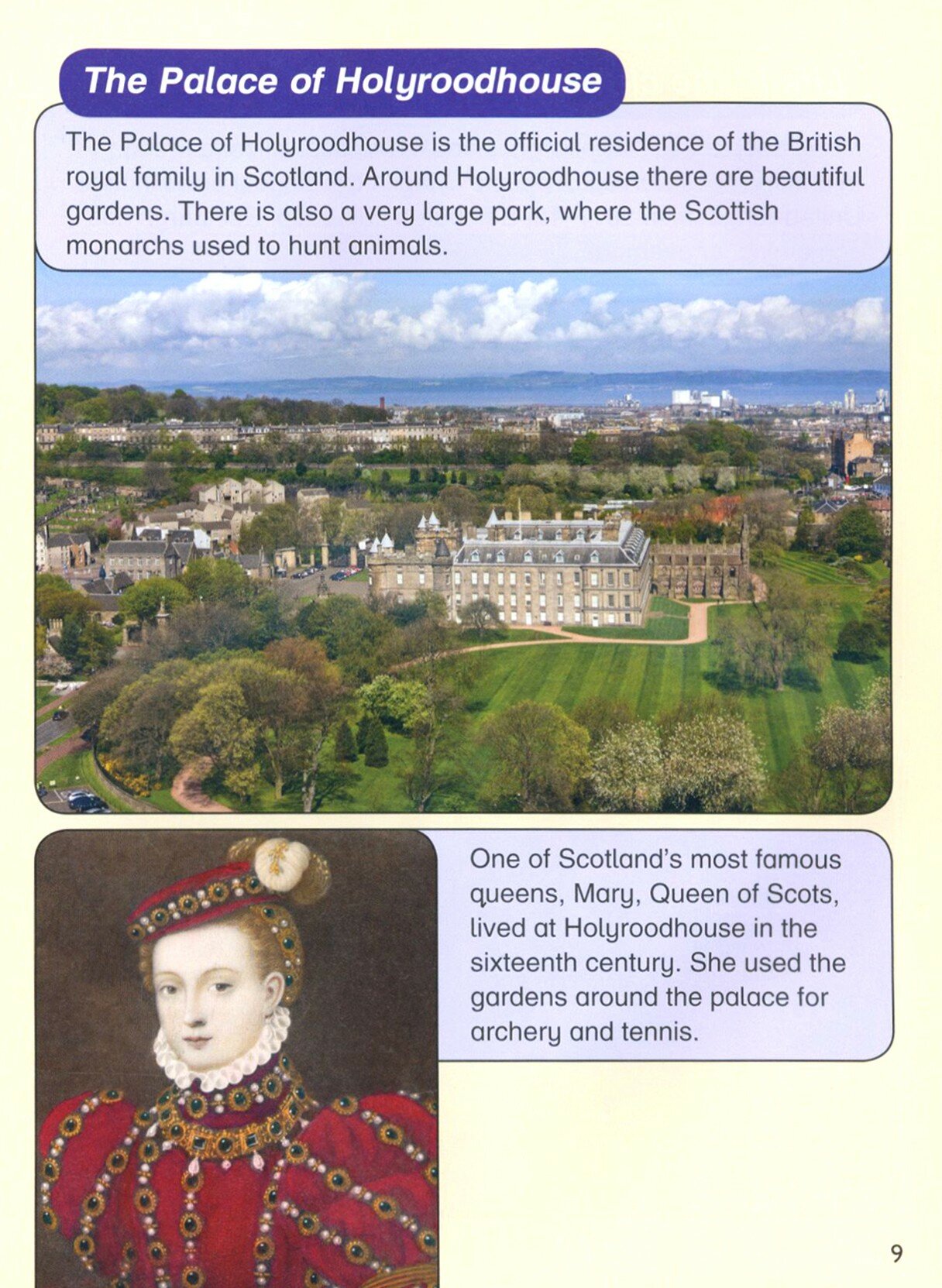 The Palace of Holyroodhouse

The Palace of Holyroodhouse is the official residence of the British royal family in Scotland. Around Holyroodhouse there are beautiful gardens. There is also a very large park, where the Scottish monarchs used to hunt animals.

One of Scotland's most famous queens, Mary, Queen of Scots, lived at Holyroodhouse in the sixteenth century. She used the gardens around the palace for archery and tennis.

9